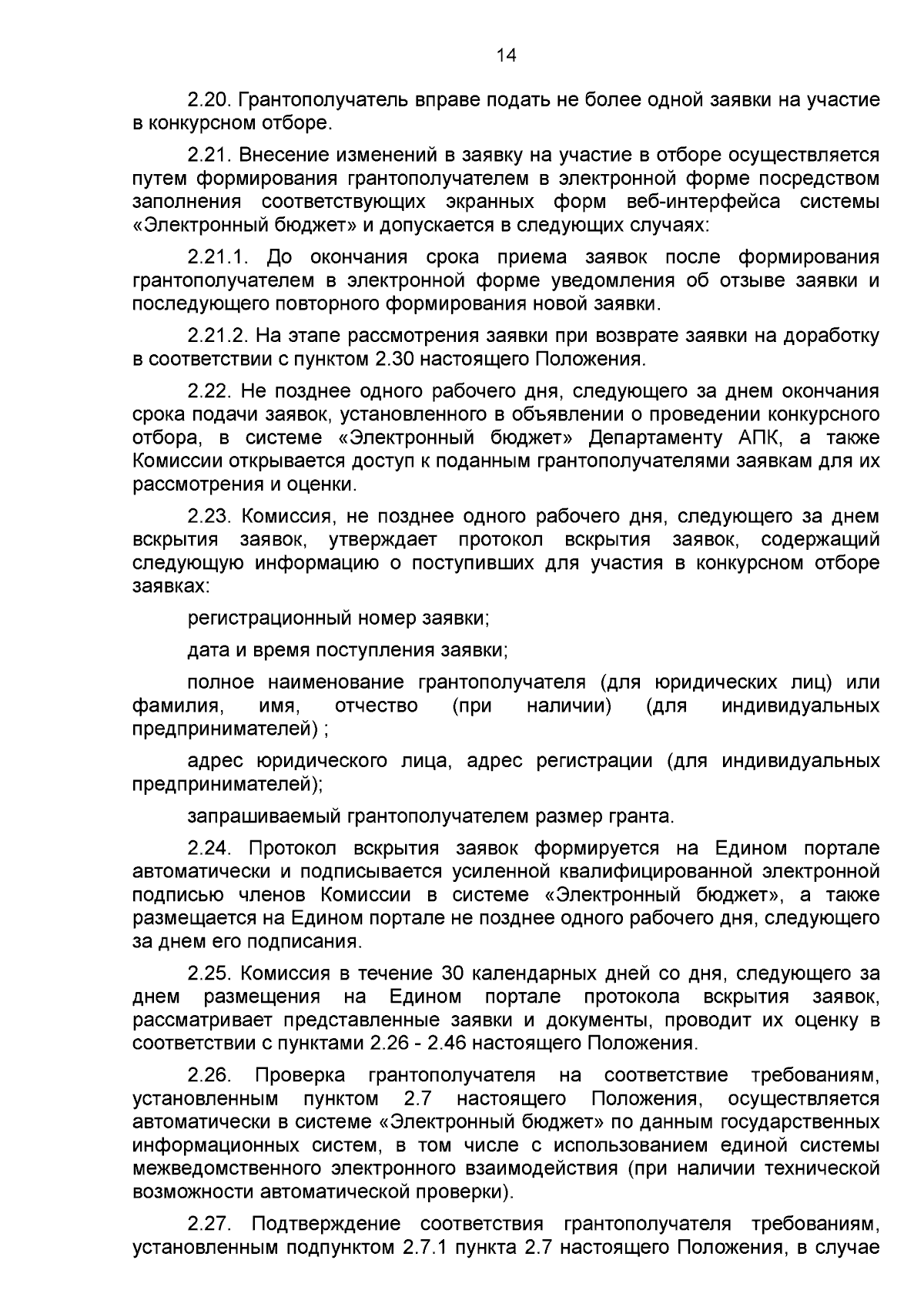 14

2.20. Грантополучатель вправе подать не более одной заявки на участие в конкурсном отборе.

2.21. Внесение изменений в заявку на участие в отборе осуществляется путем формирования грантополучателем в электронной форме посредством заполнения соответствующих экранных форм веб-интерфейса системы «Электронный бюджет» и допускается в следующих случаях:

2.21.1. До окончания срока приема заявок после формирования грантополучателем в электронной форме уведомления об отзыве заявки и последующего повторного формирования новой заявки.

2.21.2. На этапе рассмотрения заявки при возврате заявки на доработку в соответствии с пунктом 2.30 настоящего Положения.

2.22. Не позднее одного рабочего дня, следующего за днем окончания срока подачи заявок, установленного в объявлении о проведении конкурсного отбора, в системе «Электронный бюджет» Департаменту АПК, а также Комиссии открывается доступ к поданным грантополучателями заявкам для их рассмотрения и оценки.

2.23. Комиссия, не позднее одного рабочего дня, следующего за днем вскрытия заявок, утверждает протокол вскрытия заявок, содержащий следующую информацию о поступивших для участия в конкурсном отборе заявках:

регистрационный номер заявки;

дата и время поступления заявки;

полное наименование грантополучателя (для юридических лиц) или фамилия, имя, отчество (при наличии) (для индивидуальных предпринимателей) ;

адрес юридического лица, адрес регистрации (для индивидуальных предпринимателей);

запрашиваемый грантополучателем размер гранта.

2.24. Протокол вскрытия заявок формируется на Едином портале автоматически и подписывается усиленной квалифицированной электронной подписью членов Комиссии в системе «Электронный бюджет», а также размещается на Едином портале не позднее одного рабочего дня, следующего за днем его подписания.

2.25. Комиссия в течение 30 календарных дней со дня, следующего за днем размещения на Едином портале протокола вскрытия заявок, рассматривает представленные заявки и документы, проводит их оценку в соответствии с пунктами 2.26 - 2.46 настоящего Положения.

2.26. Проверка грантополучателя на соответствие требованиям, установленным пунктом 2.7 настоящего Положения, осуществляется автоматически в системе «Электронный бюджет» по данным государственных информационных систем, в том числе с использованием единой системы межведомственного электронного взаимодействия (при наличии технической возможности автоматической проверки).

2.27. Подтверждение соответствия грантополучателя требованиям, установленным подпунктом 2.7.1 пункта 2.7 настоящего Положения, в случае